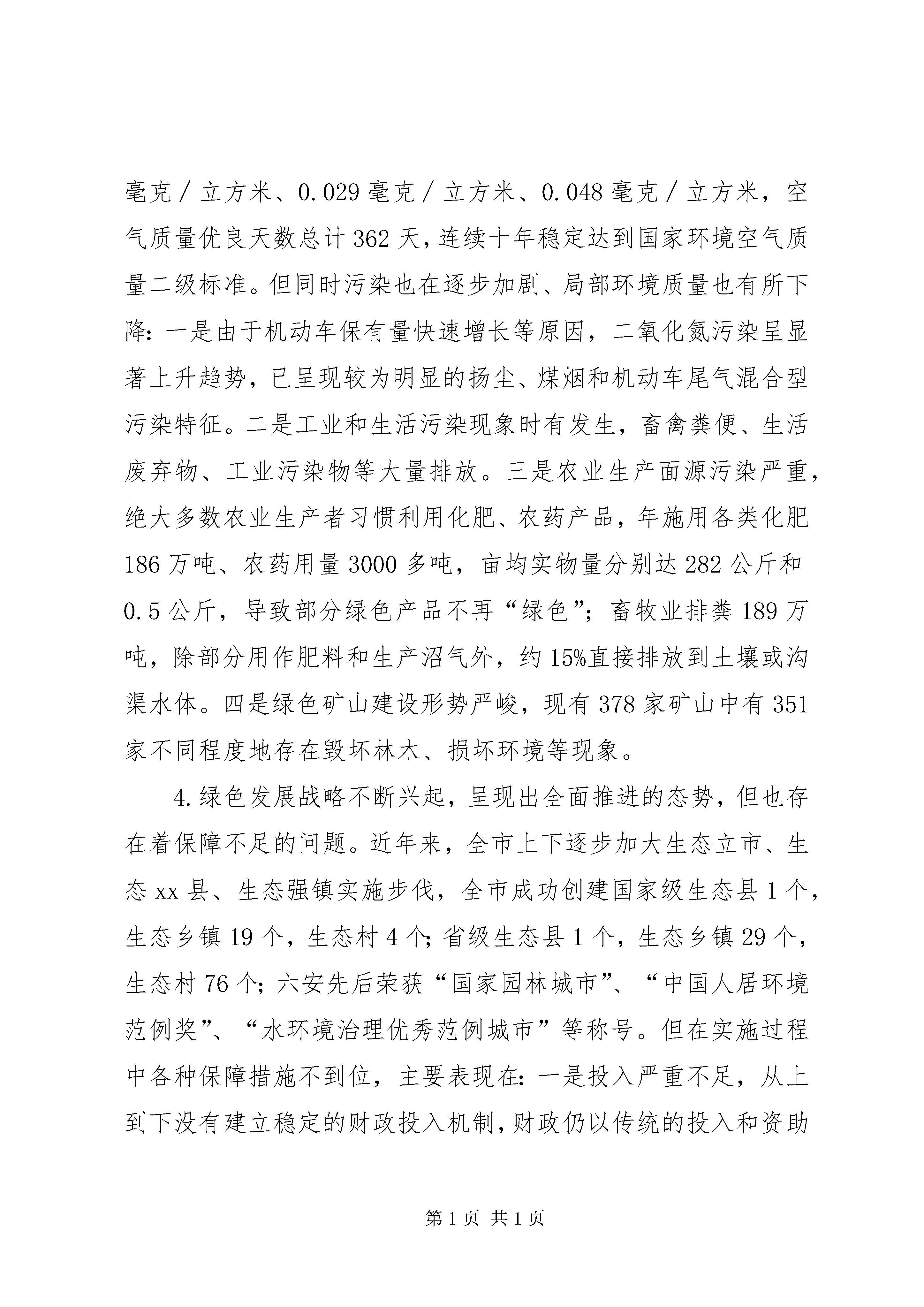 毫克／立方米、0.029毫克／立方米、0.048毫克／立方米，空气质量优良天数总计362天，连续十年稳定达到国家环境空气质量二级标准。但同时污染也在逐步加剧、局部环境质量也有所下降：一是由于机动车保有量快速增长等原因，二氧化氮污染呈显著上升趋势，已呈现较为明显的扬尘、煤烟和机动车尾气混合型污染特征。二是工业和生活污染现象时有发生，畜禽粪便、生活废弃物、工业污染物等大量排放。三是农业生产面源污染严重，绝大多数农业生产者习惯利用化肥、农药产品，年施用各类化肥186万吨、农药用量3000多吨，亩均实物量分别达282公斤和0.5公斤，导致部分绿色产品不再“绿色”；畜牧业排粪189万吨，除部分用作肥料和生产沼气外，约15%直接排放到土壤或沟渠水体。四是绿色矿山建设形势严峻，现有378家矿山中有351家不同程度地存在毁坏林木、损坏环境等现象。

4.绿色发展战略不断兴起，呈现出全面推进的态势，但也存在着保障不足的问题。近年来，全市上下逐步加大生态立市、生态xx县、生态强镇实施步伐，全市成功创建国家级生态县1个，生态乡镇19个，生态村4个；省级生态县1个，生态乡镇29个，生态村76个；六安先后荣获“国家园林城市”、“中国人居环境范例奖”、“水环境治理优秀范例城市”等称号。但在实施过程中各种保障措施不到位，主要表现在：一是投入严重不足，从上到下没有建立稳定的财政投入机制，财政仍以传统的投入和资助

第1页 共1页